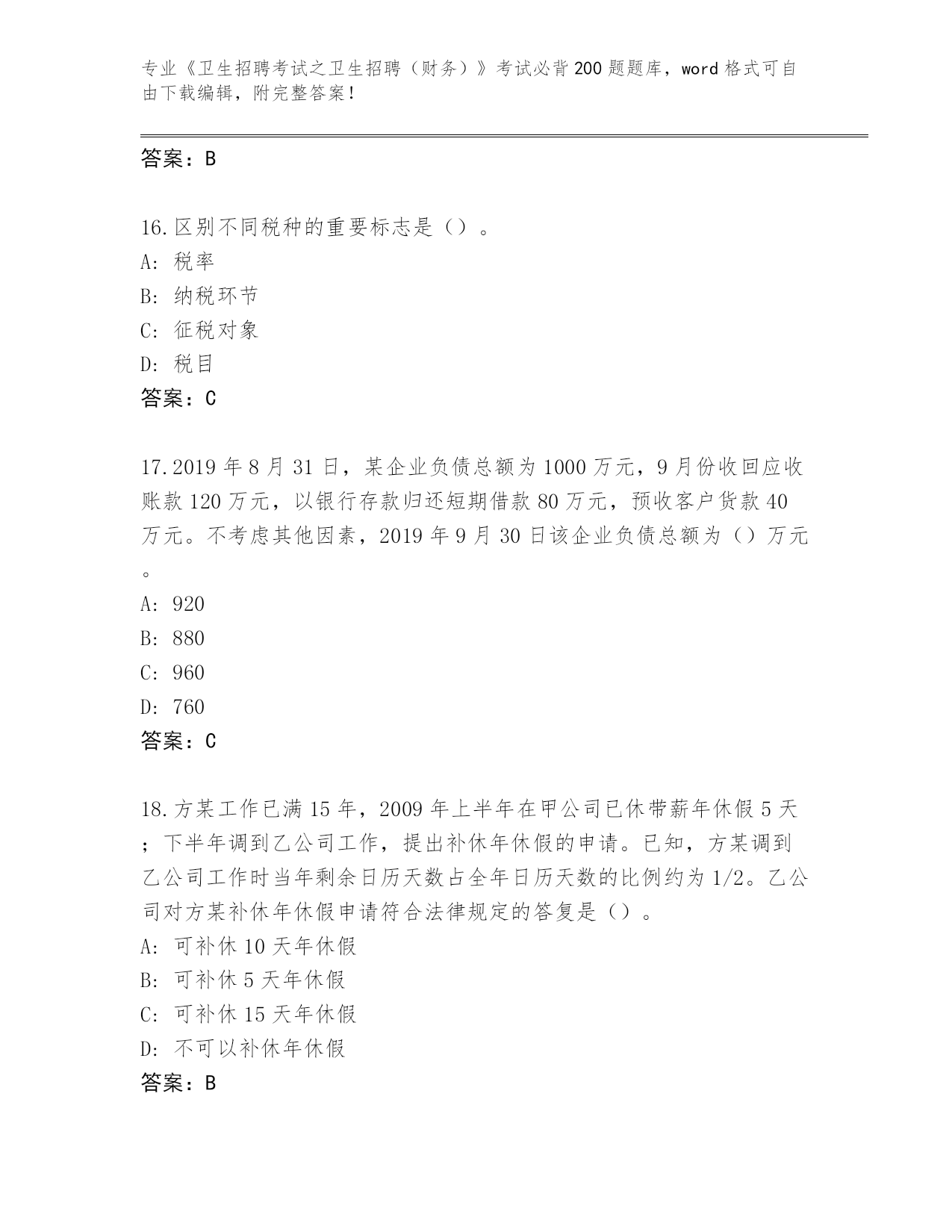 专业《卫生招聘考试之卫生招聘（财务）》考试必背200题题库，word格式可自由下载编辑，附完整答案!

答案：B

16.区别不同税种的重要标志是（）。
A: 税率
B: 纳税环节
C: 征税对象
D: 税目
答案：C

17.2019年8月31日，某企业负债总额为1000万元，9月份收回应收账款120万元，以银行存款归还短期借款80万元，预收客户货款40万元。不考虑其他因素，2019年9月30日该企业负债总额为（）万元。
A: 920
B: 880
C: 960
D: 760
答案：C

18.方某工作已满15年，2009年上半年在甲公司已休带薪年休假5天；下半年调到乙公司工作，提出补休年休假的申请。已知，方某调到乙公司工作时当年剩余日历天数占全年日历天数的比例约为1/2。乙公司对方某补休年休假申请符合法律规定的答复是（）。
A: 可补休10天年休假
B: 可补休5天年休假
C: 可补休15天年休假
D: 不可以补休年休假
答案：B